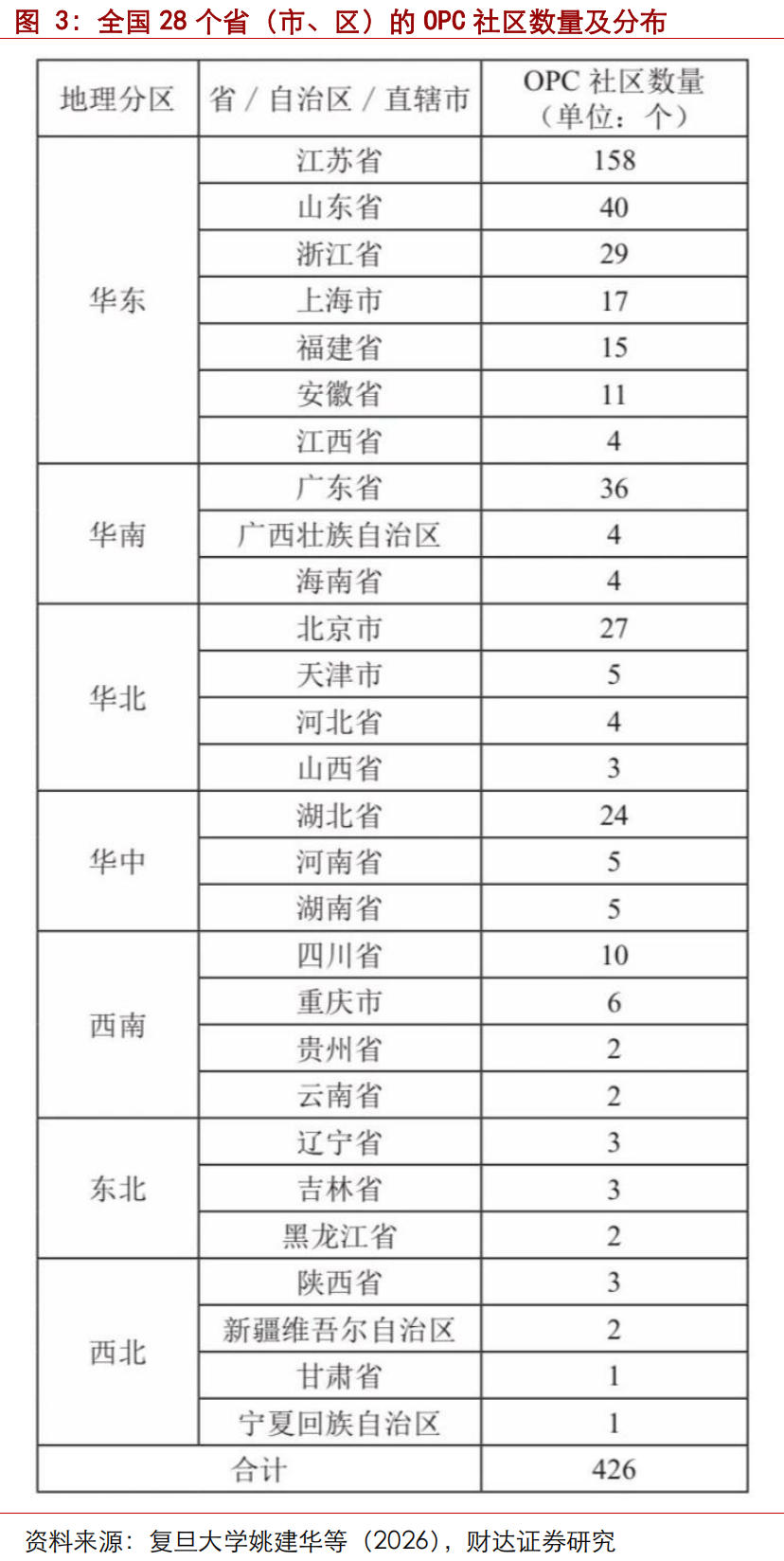 图 3：全国 28 个省（市、区）的 OPC 社区数量及分布

| 地理分区 | 省 / 自治区 / 直辖市 | OPC 社区数量（单位：个） |
|---|---|---|
| 华东 | 江苏省 | 158 |
| | 山东省 | 40 |
| | 浙江省 | 29 |
| | 上海市 | 17 |
| | 福建省 | 15 |
| | 安徽省 | 11 |
| | 江西省 | 4 |
| 华南 | 广东省 | 36 |
| | 广西壮族自治区 | 4 |
| | 海南省 | 4 |
| 华北 | 北京市 | 27 |
| | 天津市 | 5 |
| | 河北省 | 4 |
| | 山西省 | 3 |
| 华中 | 湖北省 | 24 |
| | 河南省 | 5 |
| | 湖南省 | 5 |
| 西南 | 四川省 | 10 |
| | 重庆市 | 6 |
| | 贵州省 | 2 |
| | 云南省 | 2 |
| 东北 | 辽宁省 | 3 |
| | 吉林省 | 3 |
| | 黑龙江省 | 2 |
| 西北 | 陕西省 | 3 |
| | 新疆维吾尔自治区 | 2 |
| | 甘肃省 | 1 |
| | 宁夏回族自治区 | 1 |
| 合计 | | 426 |

资料来源：复旦大学姚建华等（2026），财达证券研究